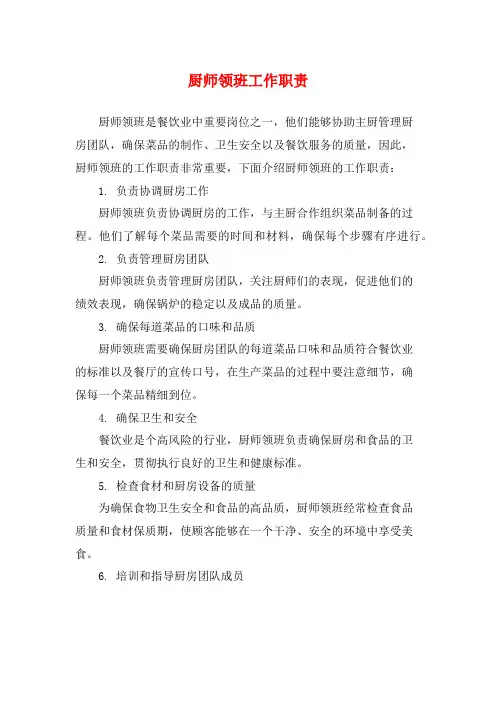 厨师领班工作职责

厨师领班是餐饮业中重要岗位之一，他们能够协助主厨管理厨房团队，确保菜品的制作、卫生安全以及餐饮服务的质量，因此，厨师领班的工作职责非常重要，下面介绍厨师领班的工作职责：

1. 负责协调厨房工作

厨师领班负责协调厨房的工作，与主厨合作组织菜品制备的过程。他们了解每个菜品需要的时间和材料，确保每个步骤有序进行。

2. 负责管理厨房团队

厨师领班负责管理厨房团队，关注厨师们的表现，促进他们的绩效表现，确保锅炉的稳定以及成品的质量。

3. 确保每道菜品的口味和品质

厨师领班需要确保厨房团队的每道菜品口味和品质符合餐饮业的标准以及餐厅的宣传口号，在生产菜品的过程中要注意细节，确保每一个菜品精细到位。

4. 确保卫生和安全

餐饮业是个高风险的行业，厨师领班负责确保厨房和食品的卫生和安全，贯彻执行良好的卫生和健康标准。

5. 检查食材和厨房设备的质量

为确保食物卫生安全和食品的高品质，厨师领班经常检查食品质量和食材保质期，使顾客能够在一个干净、安全的环境中享受美食。

6. 培训和指导厨房团队成员